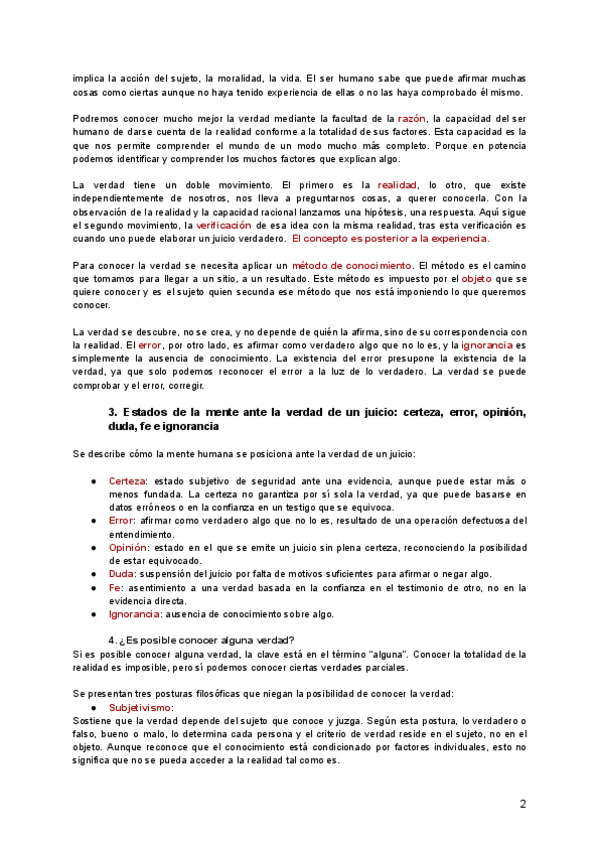 implica la acción del sujeto, la moralidad, la vida. El ser humano sabe que puede afirmar muchas cosas como ciertas aunque no haya tenido experiencia de ellas o no las haya comprobado él mismo.

Podremos conocer mucho mejor la verdad mediante la facultad de la razón, la capacidad del ser humano de darse cuenta de la realidad conforme a la totalidad de sus factores. Esta capacidad es la que nos permite comprender el mundo de un modo mucho más completo. Porque en potencia podemos identificar y comprender los muchos factores que explican algo.

La verdad tiene un doble movimiento. El primero es la realidad, lo otro, que existe independientemente de nosotros, nos lleva a preguntarnos cosas, a querer conocerla. Con la observación de la realidad y la capacidad racional lanzamos una hipótesis, una respuesta. Aquí sigue el segundo movimiento, la verificación de esa idea con la misma realidad, tras esta verificación es cuando uno puede elaborar un juicio verdadero. El concepto es posterior a la experiencia.

Para conocer la verdad se necesita aplicar un método de conocimiento. El método es el camino que tomamos para llegar a un sitio, a un resultado. Este método es impuesto por el objeto que se quiere conocer y es el sujeto quien secunda ese método que nos está imponiendo lo que queremos conocer.

La verdad se descubre, no se crea, y no depende de quién la afirma, sino de su correspondencia con la realidad. El error, por otro lado, es afirmar como verdadero algo que no lo es, y la ignorancia es simplemente la ausencia de conocimiento. La existencia del error presupone la existencia de la verdad, ya que solo podemos reconocer el error a la luz de lo verdadero. La verdad se puede comprobar y el error, corregir.

3. Estados de la mente ante la verdad de un juicio: certeza, error, opinión, duda, fe e ignorancia

Se describe cómo la mente humana se posiciona ante la verdad de un juicio:

● Certeza: estado subjetivo de seguridad ante una evidencia, aunque puede estar más o menos fundada. La certeza no garantiza por sí sola la verdad, ya que puede basarse en datos erróneos o en la confianza en un testigo que se equivoca.
● Error: afirmar como verdadero algo que no lo es, resultado de una operación defectuosa del entendimiento.
● Opinión: estado en el que se emite un juicio sin plena certeza, reconociendo la posibilidad de estar equivocado.
● Duda: suspensión del juicio por falta de motivos suficientes para afirmar o negar algo.
● Fe: asentimiento a una verdad basada en la confianza en el testimonio de otro, no en la evidencia directa.
● Ignorancia: ausencia de conocimiento sobre algo.

4. ¿Es posible conocer alguna verdad?
Si es posible conocer alguna verdad, la clave está en el término "alguna". Conocer la totalidad de la realidad es imposible, pero sí podemos conocer ciertas verdades parciales.

Se presentan tres posturas filosóficas que niegan la posibilidad de conocer la verdad:
● Subjetivismo:
Sostiene que la verdad depende del sujeto que conoce y juzga. Según esta postura, lo verdadero o falso, bueno o malo, lo determina cada persona y el criterio de verdad reside en el sujeto, no en el objeto. Aunque reconoce que el conocimiento está condicionado por factores individuales, esto no significa que no se pueda acceder a la realidad tal como es.

2